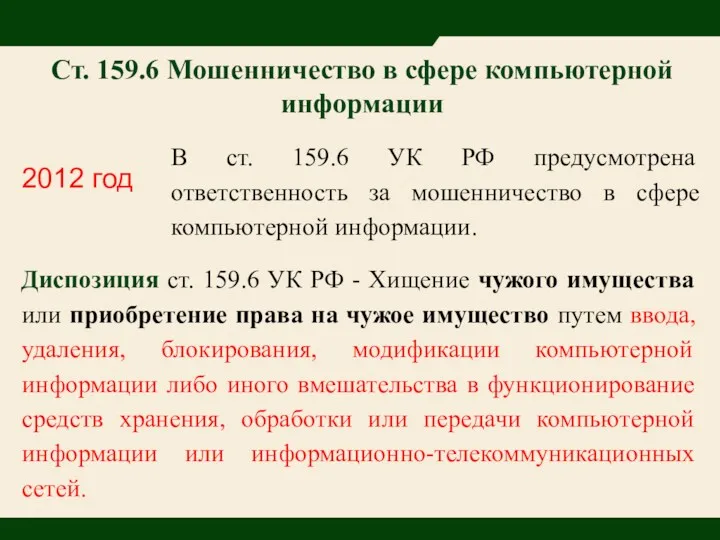 Ст. 159.6 Мошенничество в сфере компьютерной информации

2012 год

В ст. 159.6 УК РФ предусмотрена ответственность за мошенничество в сфере компьютерной информации.

Диспозиция ст. 159.6 УК РФ - Хищение чужого имущества или приобретение права на чужое имущество путем ввода, удаления, блокирования, модификации компьютерной информации либо иного вмешательства в функционирование средств хранения, обработки или передачи компьютерной информации или информационно-телекоммуникационных сетей.